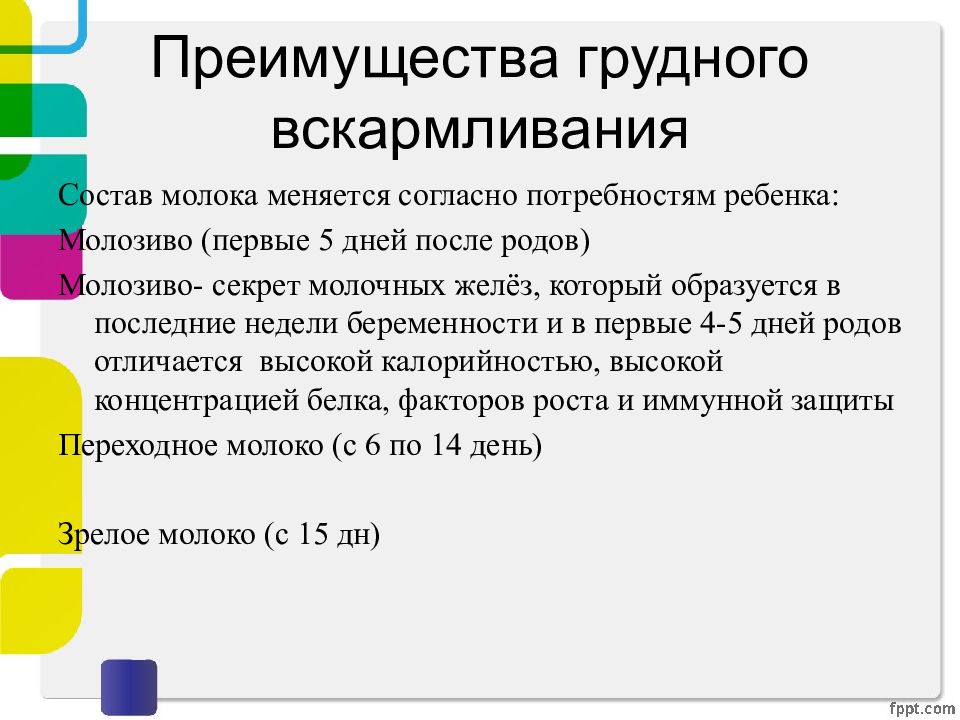 Преимущества грудного вскармливания

Состав молока меняется согласно потребностям ребенка:

Молозиво (первые 5 дней после родов)

Молозиво- секрет молочных желёз, который образуется в последние недели беременности и в первые 4-5 дней родов отличается высокой калорийностью, высокой концентрацией белка, факторов роста и иммунной защиты

Переходное молоко (с 6 по 14 день)

Зрелое молоко (с 15 дн)

fppt.com